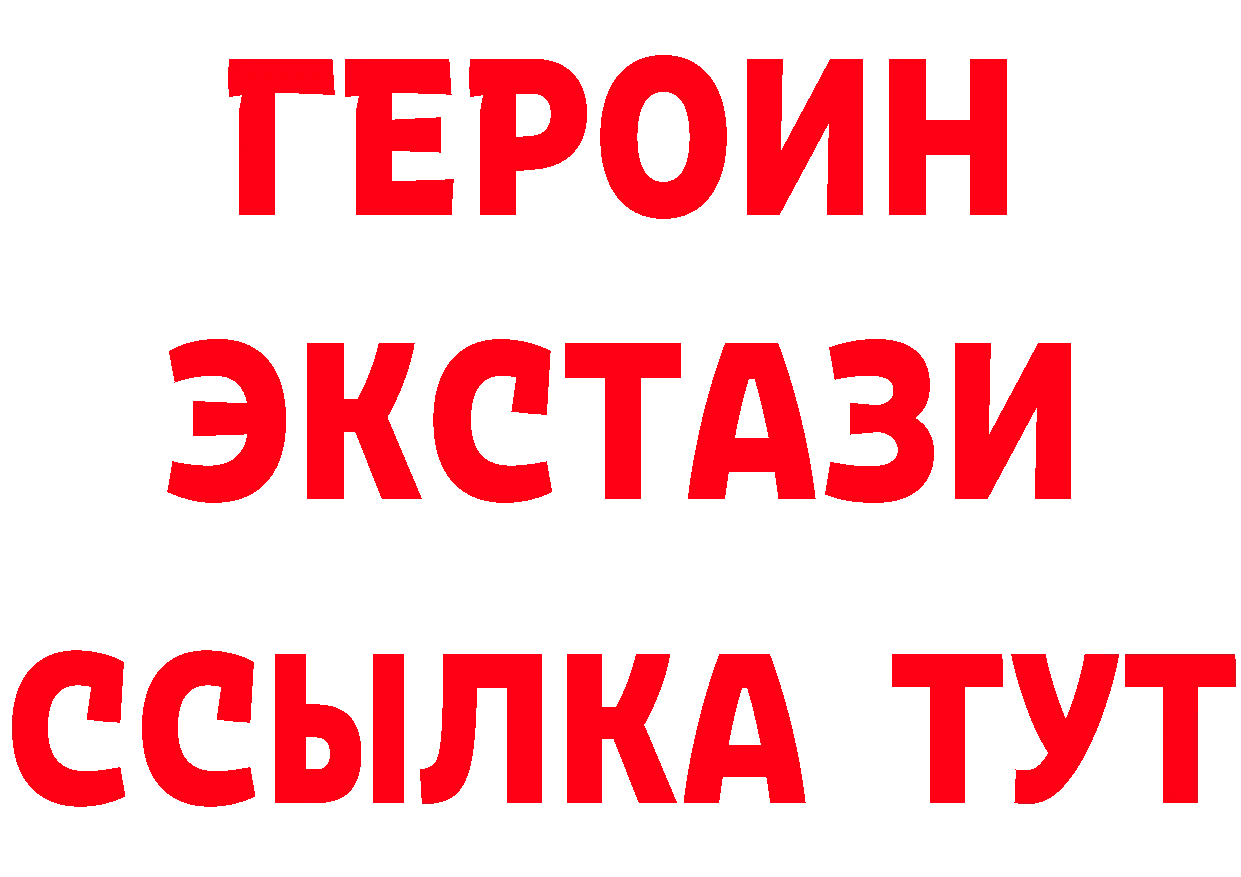 ГЕРОИН
ЭКСТАЗИ
ССЫЛКА ТУТ